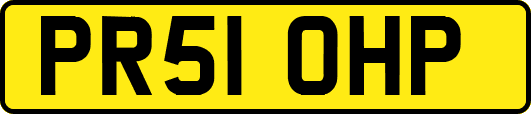 PR51 OHP